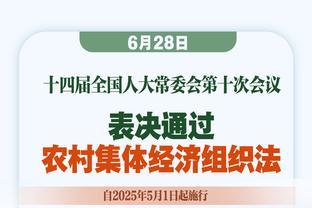 6月28日

十四届全国人大常委会第十次会议

表决通过
农村集体经济组织法

自2025年5月1日起施行